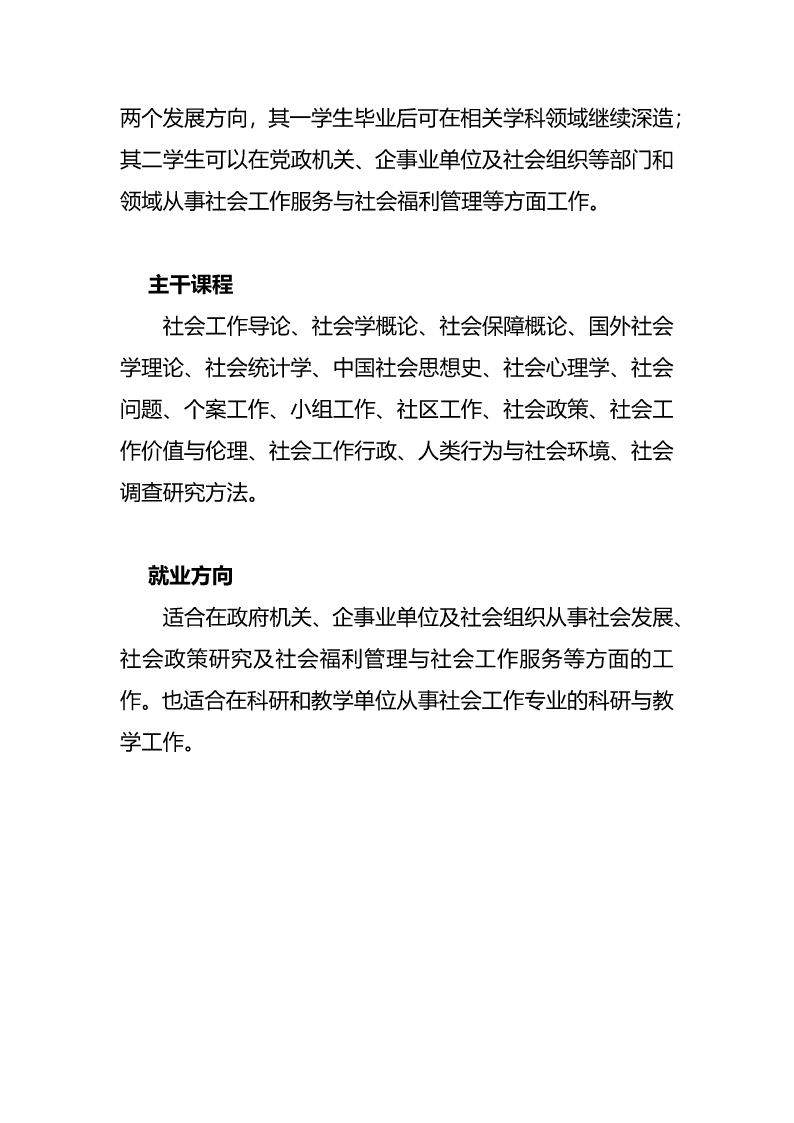 两个发展方向，其一学生毕业后可在相关学科领域继续深造；其二学生可以在党政机关、企事业单位及社会组织等部门和领域从事社会工作服务与社会福利管理等方面工作。

主干课程

社会工作导论、社会学概论、社会保障概论、国外社会学理论、社会统计学、中国社会思想史、社会心理学、社会问题、个案工作、小组工作、社区工作、社会政策、社会工作价值与伦理、社会工作行政、人类行为与社会环境、社会调查研究方法。

就业方向

适合在政府机关、企事业单位及社会组织从事社会发展、社会政策研究及社会福利管理与社会工作服务等方面的工作。也适合在科研和教学单位从事社会工作专业的科研与教学工作。